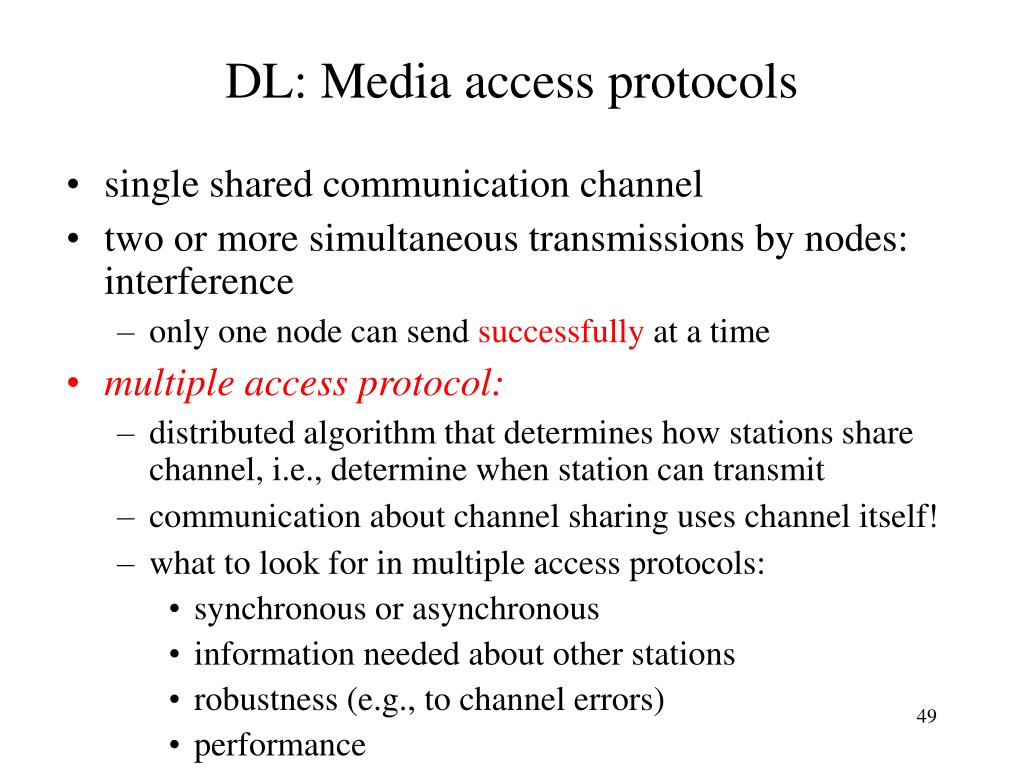 DL: Media access protocols

• single shared communication channel
• two or more simultaneous transmissions by nodes: interference
– only one node can send successfully at a time
• multiple access protocol:
– distributed algorithm that determines how stations share channel, i.e., determine when station can transmit
– communication about channel sharing uses channel itself!
– what to look for in multiple access protocols:
• synchronous or asynchronous
• information needed about other stations
• robustness (e.g., to channel errors)
• performance

49